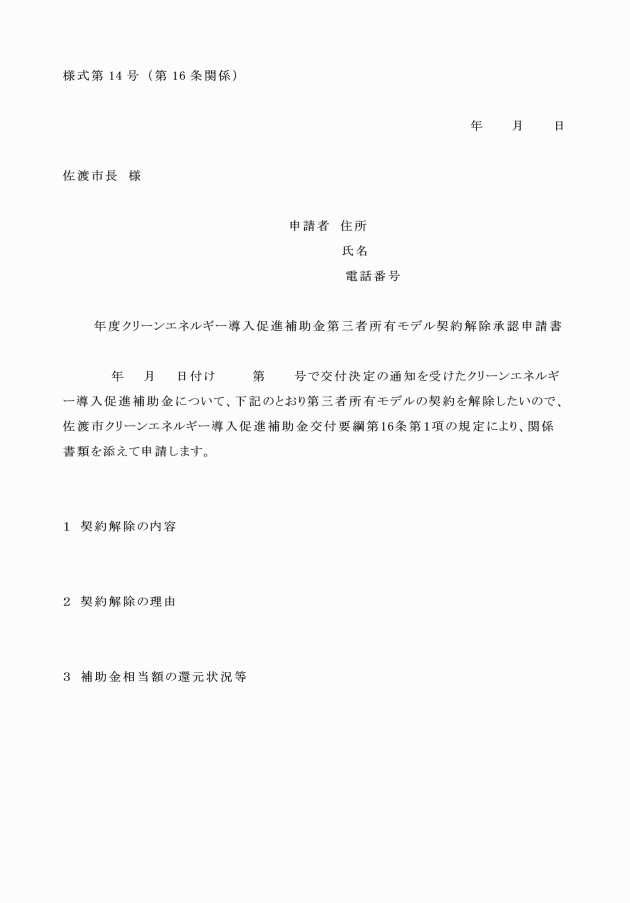 様式第 14 号（第 16 条関係）

年　　月　　日

佐渡市長　様

申請者　住所

氏名

電話番号

年度クリーンエネルギー導入促進補助金第三者所有モデル契約解除承認申請書

年　　月　　日付け　　　第　　　号で交付決定の通知を受けたクリーンエネルギー導入促進補助金について、下記のとおり第三者所有モデルの契約を解除したいので、佐渡市クリーンエネルギー導入促進補助金交付要綱第16条第1項の規定により、関係書類を添えて申請します。

1　契約解除の内容

2　契約解除の理由

3　補助金相当額の還元状況等